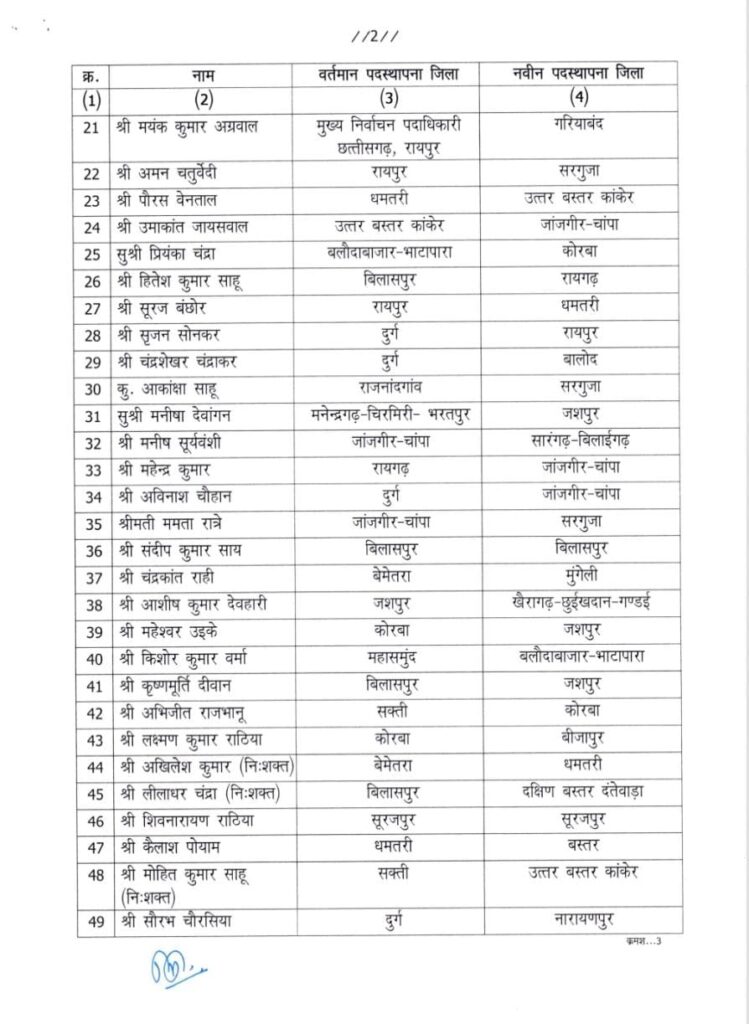 //2//

| क्र. | नाम | वर्तमान पदस्थापना जिला | नवीन पदस्थापना जिला |
|---|---|---|---|
| (1) | (2) | (3) | (4) |
| 21 | श्री मयंक कुमार अग्रवाल | मुख्य निर्वाचन पदाधिकारी छत्तीसगढ़, रायपुर | गरियाबंद |
| 22 | श्री अमन चतुर्वेदी | रायपुर | सरगुजा |
| 23 | श्री पौरस वेनताल | धमतरी | उत्तर बस्तर कांकेर |
| 24 | श्री उमाकांत जायसवाल | उत्तर बस्तर कांकेर | जांजगीर-चांपा |
| 25 | सुश्री प्रियंका चंद्रा | बलौदाबाजार-भाटापारा | कोरबा |
| 26 | श्री हितेश कुमार साहू | बिलासपुर | रायगढ़ |
| 27 | श्री सूरज बंछोर | रायपुर | धमतरी |
| 28 | श्री सृजन सोनकर | दुर्ग | रायपुर |
| 29 | श्री चंद्रशेखर चंद्राकर | दुर्ग | बालोद |
| 30 | कु. आकांक्षा साहू | राजनांदगांव | सरगुजा |
| 31 | सुश्री मनीषा देवांगन | मनेन्द्रगढ़-चिरमिरी- भरतपुर | जशपुर |
| 32 | श्री मनीष सूर्यवंशी | जांजगीर-चांपा | सारंगढ़-बिलाईगढ़ |
| 33 | श्री महेन्द्र कुमार | रायगढ़ | जांजगीर-चांपा |
| 34 | श्री अविनाश चौहान | दुर्ग | जांजगीर-चांपा |
| 35 | श्रीमती ममता रात्रे | जांजगीर-चांपा | सरगुजा |
| 36 | श्री संदीप कुमार साय | बिलासपुर | बिलासपुर |
| 37 | श्री चंद्रकांत राही | बेमेतरा | मुंगेली |
| 38 | श्री आशीष कुमार देवहारी | जशपुर | खैरागढ़-छुईखदान-गण्डई |
| 39 | श्री महेश्वर उइके | कोरबा | जशपुर |
| 40 | श्री किशोर कुमार वर्मा | महासमुंद | बलौदाबाजार-भाटापारा |
| 41 | श्री कृष्णमूर्ति दीवान | बिलासपुर | जशपुर |
| 42 | श्री अभिजीत राजभानू | सक्ती | कोरबा |
| 43 | श्री लक्ष्मण कुमार राठिया | कोरबा | बीजापुर |
| 44 | श्री अखिलेश कुमार (निःशक्त) | बेमेतरा | धमतरी |
| 45 | श्री लीलाधर चंद्रा (निःशक्त) | बिलासपुर | दक्षिण बस्तर दंतेवाड़ा |
| 46 | श्री शिवनारायण राठिया | सूरजपुर | सूरजपुर |
| 47 | श्री कैलाश पोयाम | धमतरी | बस्तर |
| 48 | श्री मोहित कुमार साहू (निःशक्त) | सक्ती | उत्तर बस्तर कांकेर |
| 49 | श्री सौरभ चौरसिया | दुर्ग | नारायणपुर |

क्रमशः...3